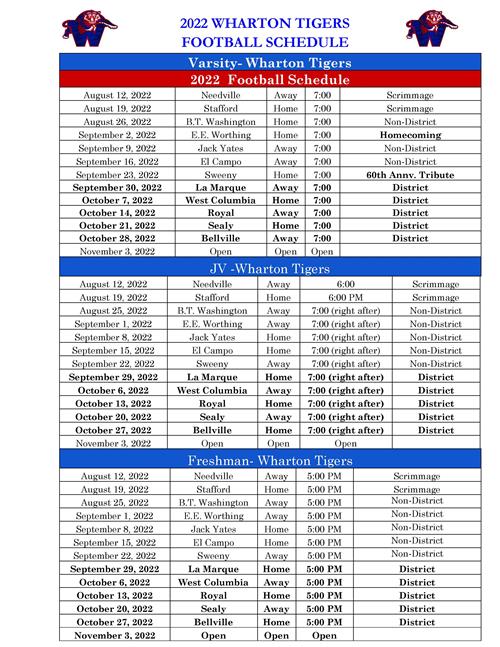 2022 WHARTON TIGERS
FOOTBALL SCHEDULE

Varsity- Wharton Tigers

2022 Football Schedule

| | | | | |
|---|---|---|---|---|
| August 12, 2022 | Needville | Away | 7:00 | Scrimmage |
| August 19, 2022 | Stafford | Home | 7:00 | Scrimmage |
| August 26, 2022 | B.T. Washington | Home | 7:00 | Non-District |
| September 2, 2022 | E.E. Worthing | Home | 7:00 | Homecoming |
| September 9, 2022 | Jack Yates | Away | 7:00 | Non-District |
| September 16, 2022 | El Campo | Away | 7:00 | Non-District |
| September 23, 2022 | Sweeny | Home | 7:00 | 60th Annv. Tribute |
| September 30, 2022 | La Marque | Away | 7:00 | District |
| October 7, 2022 | West Columbia | Home | 7:00 | District |
| October 14, 2022 | Royal | Away | 7:00 | District |
| October 21, 2022 | Sealy | Home | 7:00 | District |
| October 28, 2022 | Bellville | Away | 7:00 | District |
| November 3, 2022 | Open | Open | Open | |

JV -Wharton Tigers

| | | | | |
|---|---|---|---|---|
| August 12, 2022 | Needville | Away | 6:00 | Scrimmage |
| August 19, 2022 | Stafford | Home | 6:00 PM | Scrimmage |
| August 25, 2022 | B.T. Washington | Away | 7:00 (right after) | Non-District |
| September 1, 2022 | E.E. Worthing | Away | 7:00 (right after) | Non-District |
| September 8, 2022 | Jack Yates | Home | 7:00 (right after) | Non-District |
| September 15, 2022 | El Campo | Home | 7:00 (right after) | Non-District |
| September 22, 2022 | Sweeny | Away | 7:00 (right after) | Non-District |
| September 29, 2022 | La Marque | Home | 7:00 (right after) | District |
| October 6, 2022 | West Columbia | Away | 7:00 (right after) | District |
| October 13, 2022 | Royal | Home | 7:00 (right after) | District |
| October 20, 2022 | Sealy | Away | 7:00 (right after) | District |
| October 27, 2022 | Bellville | Home | 7:00 (right after) | District |
| November 3, 2022 | Open | Open | Open | |

Freshman- Wharton Tigers

| | | | | |
|---|---|---|---|---|
| August 12, 2022 | Needville | Away | 5:00 PM | Scrimmage |
| August 19, 2022 | Stafford | Home | 5:00 PM | Scrimmage |
| August 25, 2022 | B.T. Washington | Away | 5:00 PM | Non-District |
| September 1, 2022 | E.E. Worthing | Away | 5:00 PM | Non-District |
| September 8, 2022 | Jack Yates | Home | 5:00 PM | Non-District |
| September 15, 2022 | El Campo | Home | 5:00 PM | Non-District |
| September 22, 2022 | Sweeny | Away | 5:00 PM | Non-District |
| September 29, 2022 | La Marque | Home | 5:00 PM | District |
| October 6, 2022 | West Columbia | Away | 5:00 PM | District |
| October 13, 2022 | Royal | Home | 5:00 PM | District |
| October 20, 2022 | Sealy | Away | 5:00 PM | District |
| October 27, 2022 | Bellville | Home | 5:00 PM | District |
| November 3, 2022 | Open | Open | Open | |